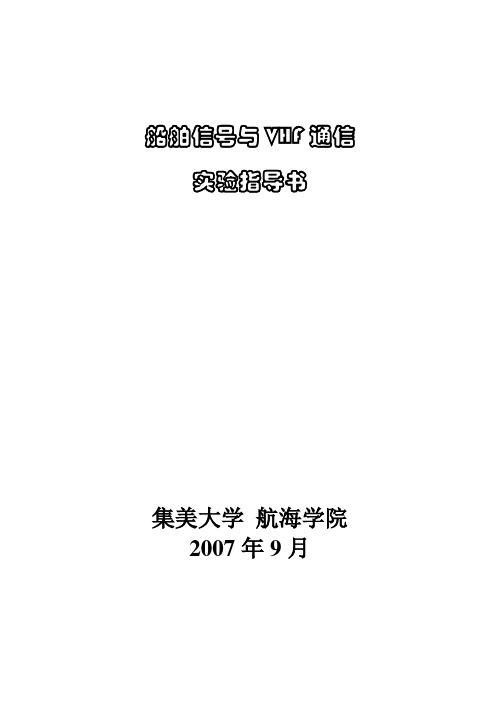 船舶信号与 VHF 通信

实验指导书

集美大学 航海学院
2007 年 9 月